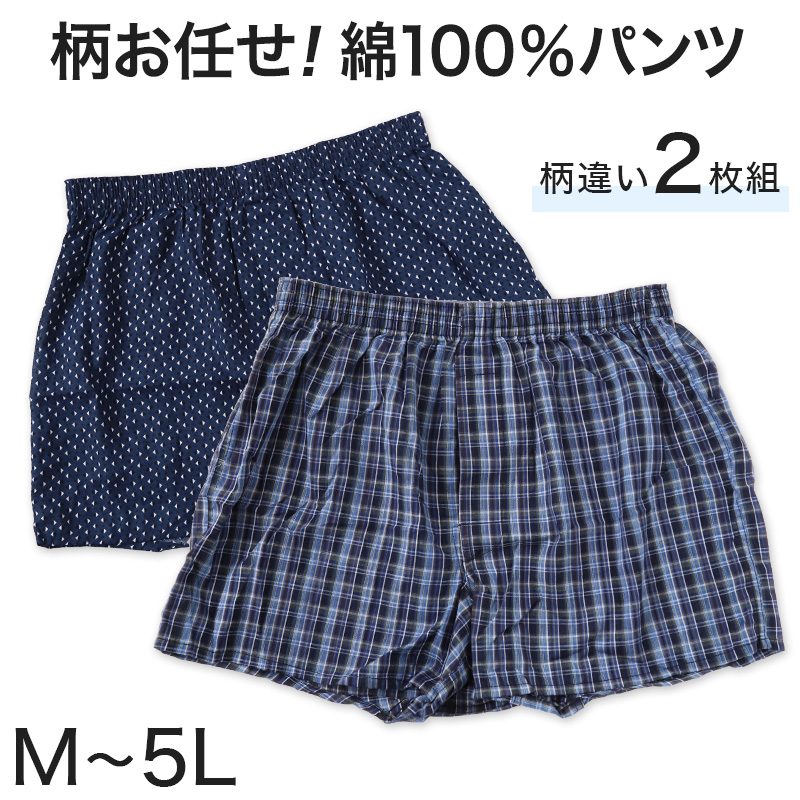 柄お任せ! 綿100%パンツ

柄違い2枚組

M~5L